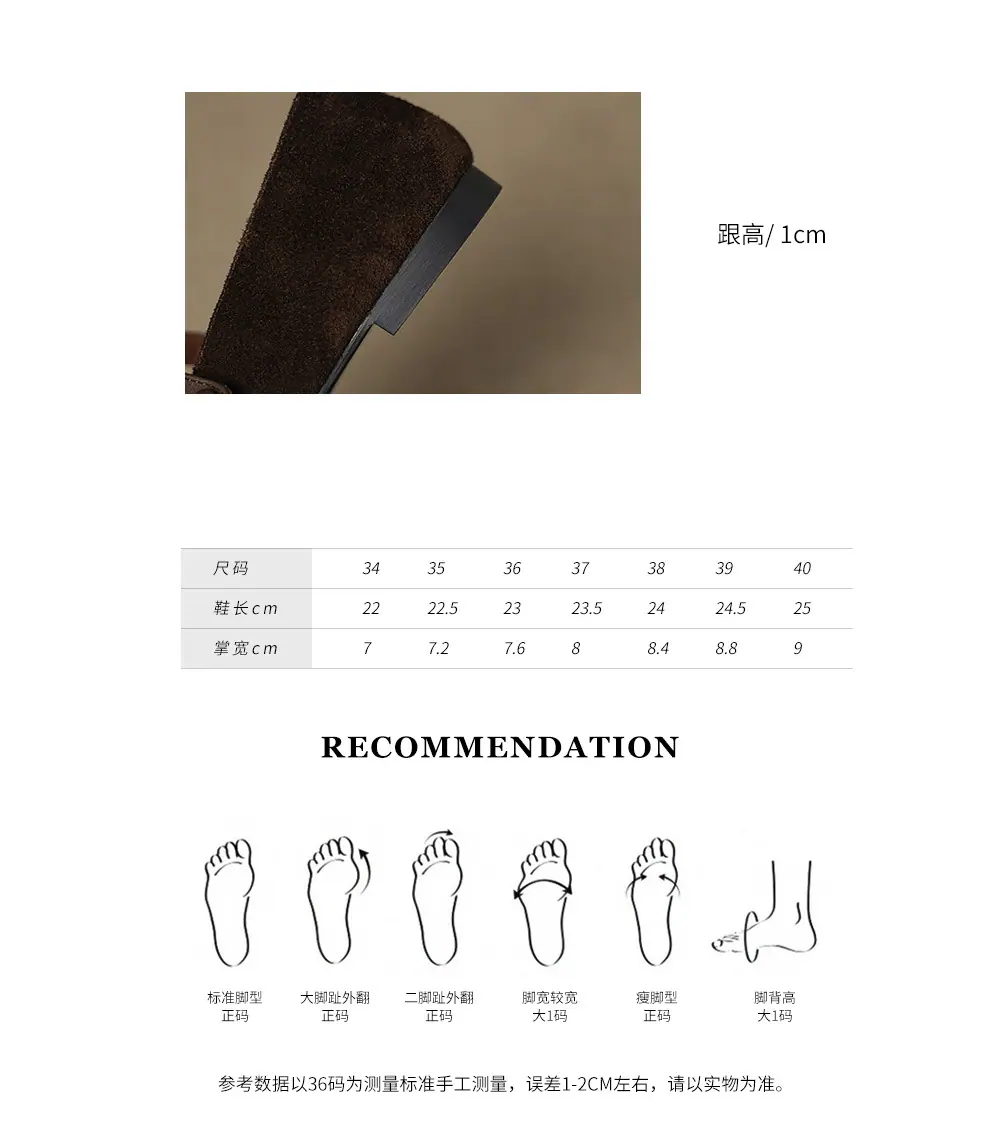 跟高/ 1cm

| 尺码 | 34 | 35 | 36 | 37 | 38 | 39 | 40 |
|---|---|---|---|---|---|---|---|
| 鞋长cm | 22 | 22.5 | 23 | 23.5 | 24 | 24.5 | 25 |
| 掌宽cm | 7 | 7.2 | 7.6 | 8 | 8.4 | 8.8 | 9 |

RECOMMENDATION

标准脚型
正码

大脚趾外翻
正码

二脚趾外翻
正码

脚宽较宽
大1码

瘦脚型
正码

脚背高
大1码

参考数据以36码为测量标准手工测量，误差1-2CM左右，请以实物为准。